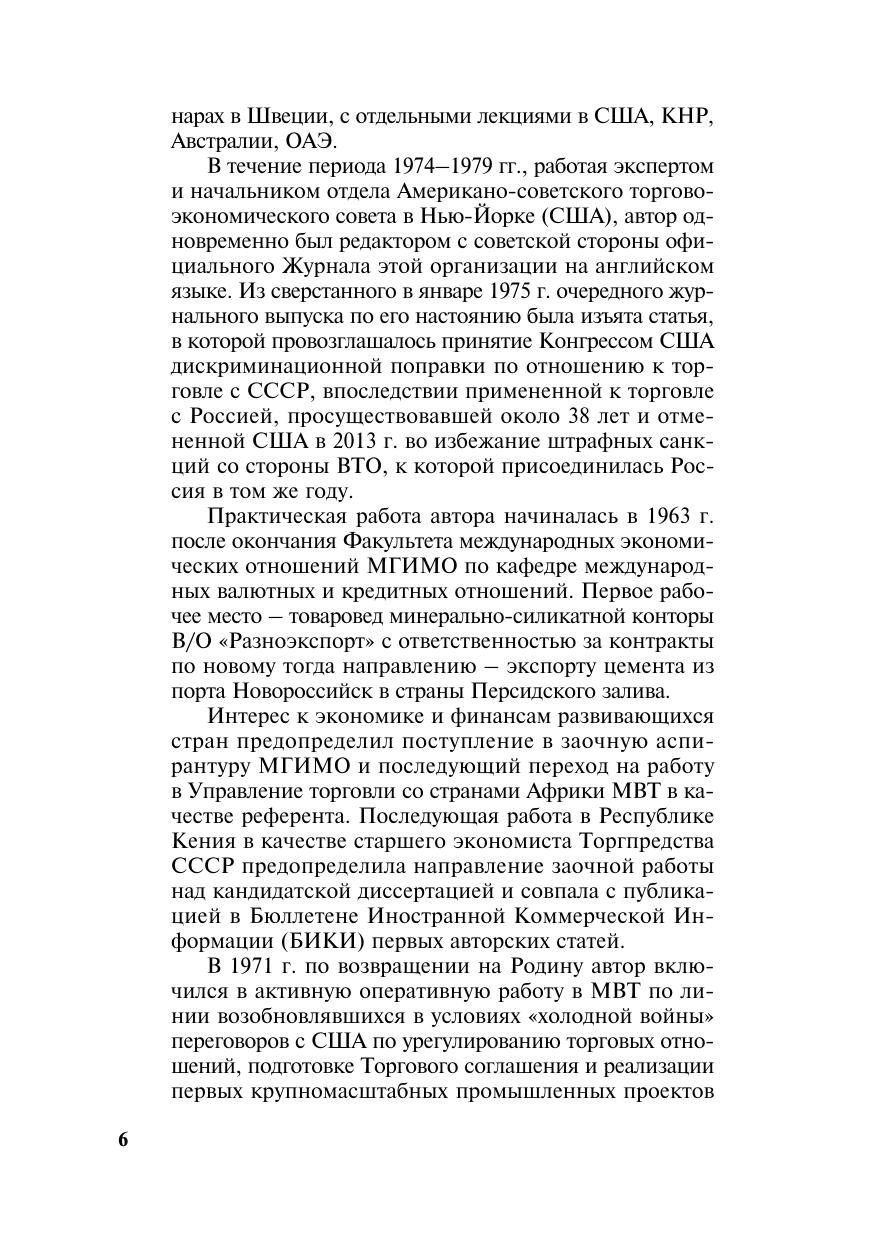 нарах в Швеции, с отдельными лекциями в США, КНР, Австралии, ОАЭ.

В течение периода 1974–1979 гг., работая экспертом и начальником отдела Американо-советского торгово-экономического совета в Нью-Йорке (США), автор одновременно был редактором с советской стороны официального Журнала этой организации на английском языке. Из сверстанного в январе 1975 г. очередного журнального выпуска по его настоянию была изъята статья, в которой провозглашалось принятие Конгрессом США дискриминационной поправки по отношению к торговле с СССР, впоследствии примененной к торговле с Россией, просуществовавшей около 38 лет и отмененной США в 2013 г. во избежание штрафных санкций со стороны ВТО, к которой присоединилась Россия в том же году.

Практическая работа автора начиналась в 1963 г. после окончания Факультета международных экономических отношений МГИМО по кафедре международных валютных и кредитных отношений. Первое рабочее место – товаровед минерально-силикатной конторы В/О «Разноэкспорт» с ответственностью за контракты по новому тогда направлению – экспорту цемента из порта Новороссийск в страны Персидского залива.

Интерес к экономике и финансам развивающихся стран предопределил поступление в заочную аспирантуру МГИМО и последующий переход на работу в Управление торговли со странами Африки МВТ в качестве референта. Последующая работа в Республике Кения в качестве старшего экономиста Торгпредства СССР предопределила направление заочной работы над кандидатской диссертацией и совпала с публикацией в Бюллетене Иностранной Коммерческой Информации (БИКИ) первых авторских статей.

В 1971 г. по возвращении на Родину автор включился в активную оперативную работу в МВТ по линии возобновлявшихся в условиях «холодной войны» переговоров с США по урегулированию торговых отношений, подготовке Торгового соглашения и реализации первых крупномасштабных промышленных проектов

6